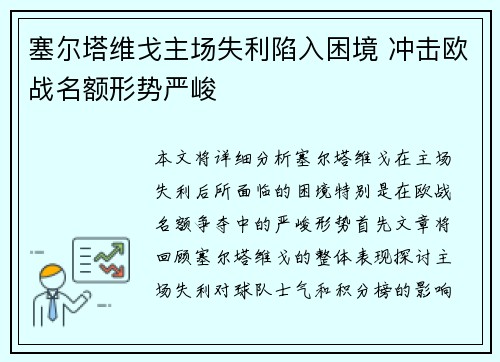 塞尔塔维戈主场失利陷入困境 冲击欧战名额形势严峻

本文将详细分析塞尔塔维戈在主场失利后所面临的困境特别是在欧战名额争夺中的严峻形势首先文章将回顾塞尔塔维戈的整体表现探讨主场失利对球队士气和积分榜的影响